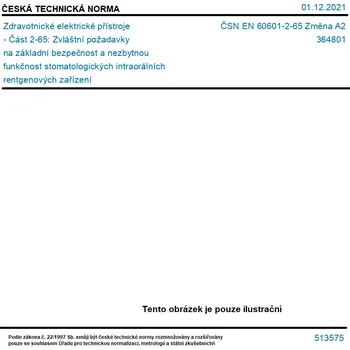 ČESKÁ TECHNICKÁ NORMA

01.12.2021

Zdravotnické elektrické přístroje - Část 2-65: Zvláštní požadavky na základní bezpečnost a nezbytnou funkčnost stomatologických intraorálních rentgenových zařízení

ČSN EN 60601-2-65 Změna A2
364801

Tento obrázek je pouze ilustrační

Podle zákona č. 22/1997 Sb. smějí být české technické normy rozmnožovány a rozšiřovány pouze se souhlasem Úřadu pro technickou normalizaci, metrologii a státní zkušebnictví

513575